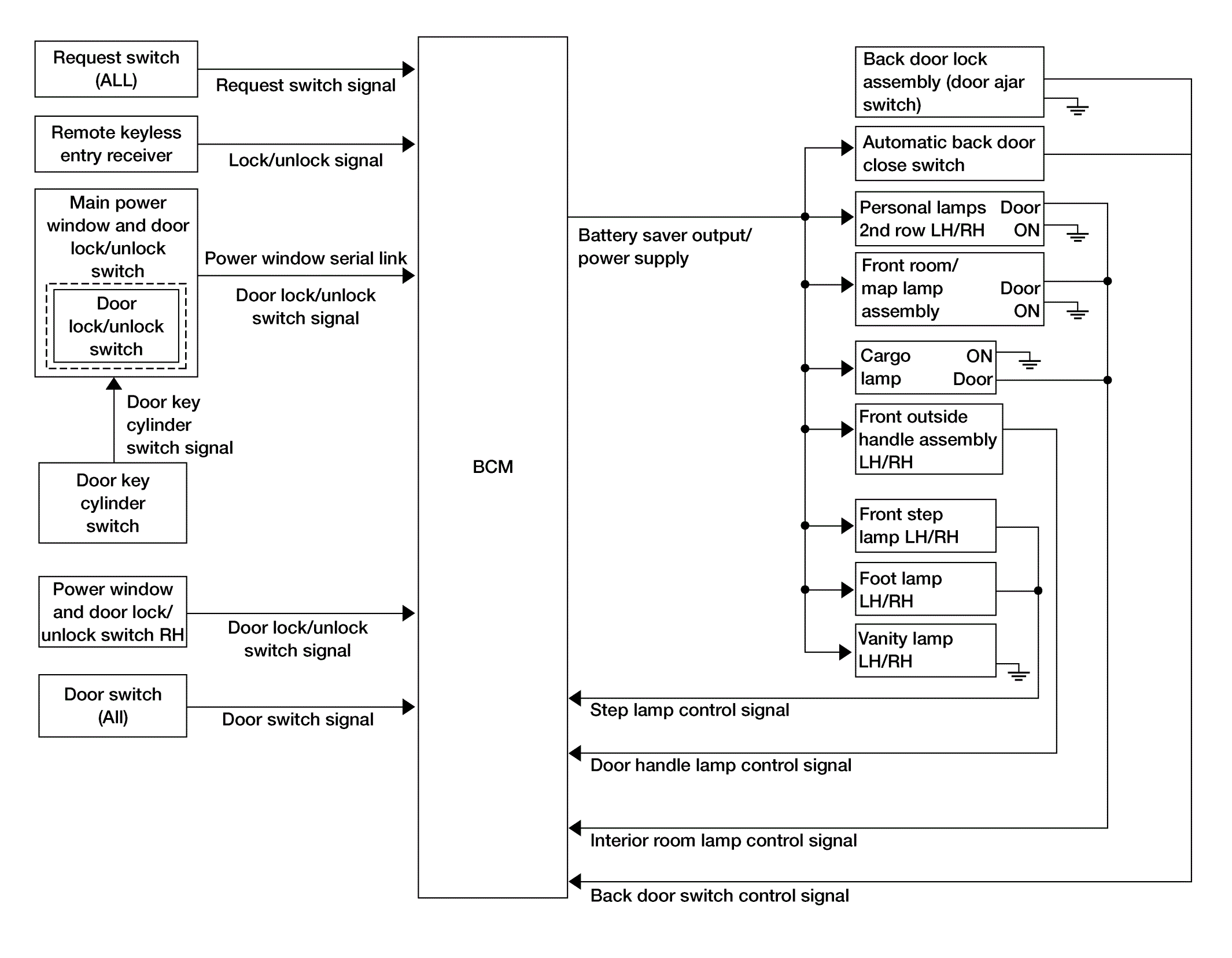 Request switch (ALL)

Request switch signal

Remote keyless entry receiver

Lock/unlock signal

Main power window and door lock/unlock switch

Door lock/unlock switch

Power window serial link

Door lock/unlock switch signal

Door key cylinder switch signal

Door key cylinder switch

Power window and door lock/ unlock switch RH

Door lock/unlock switch signal

Door switch (All)

Door switch signal

BCM

Battery saver output/ power supply

Back door lock assembly (door ajar switch)

Automatic back door close switch

Personal lamps 2nd row LH/RH Door ON

Front room/ map lamp assembly Door ON

Cargo lamp ON Door

Front outside handle assembly LH/RH

Front step lamp LH/RH

Foot lamp LH/RH

Vanity lamp LH/RH

Step lamp control signal

Door handle lamp control signal

Interior room lamp control signal

Back door switch control signal